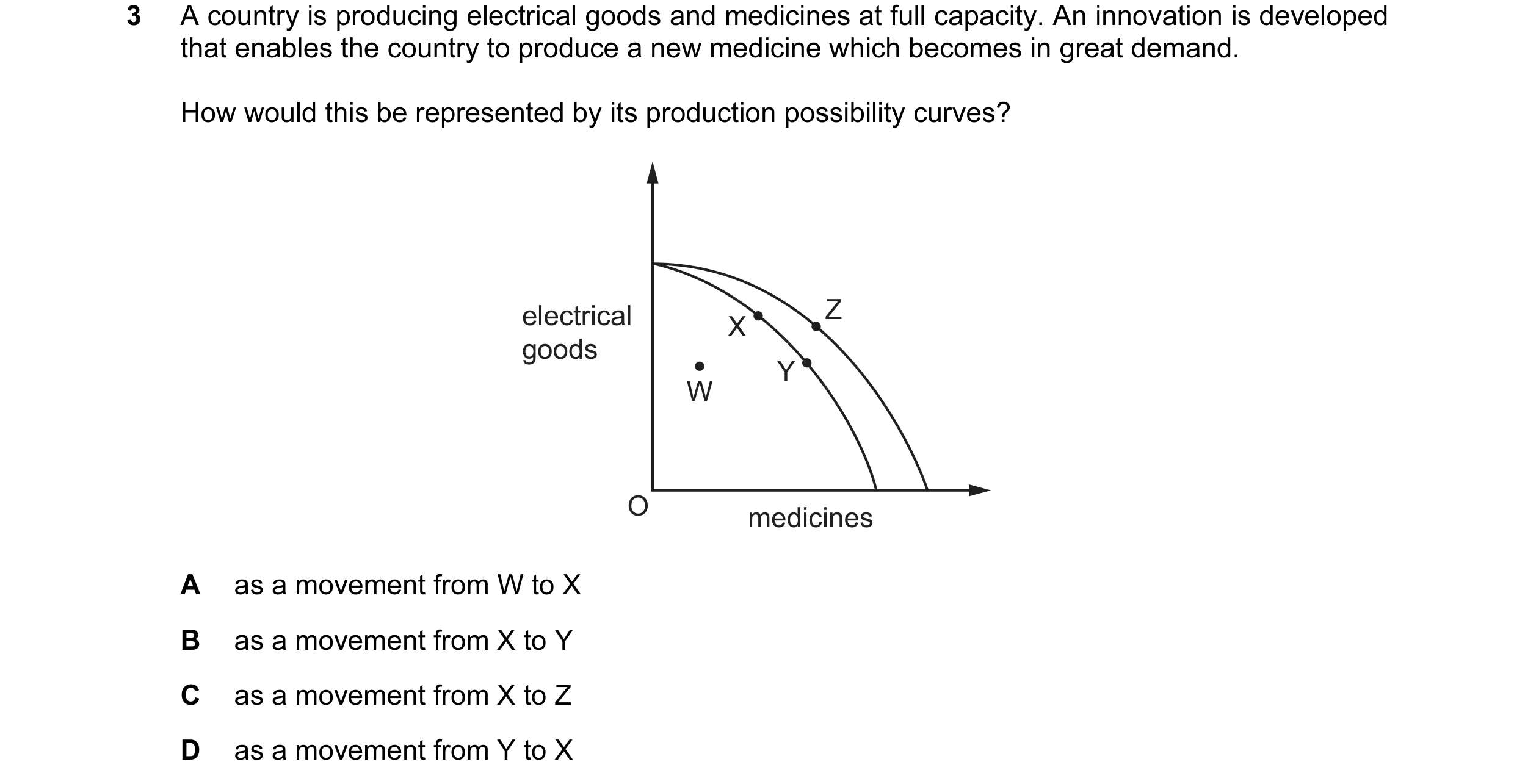 3 A country is producing electrical goods and medicines at full capacity. An innovation is developed that enables the country to produce a new medicine which becomes in great demand.

How would this be represented by its production possibility curves?

electrical goods

X

Z

Y

W

O

medicines

A as a movement from W to X

B as a movement from X to Y

C as a movement from X to Z

D as a movement from Y to X